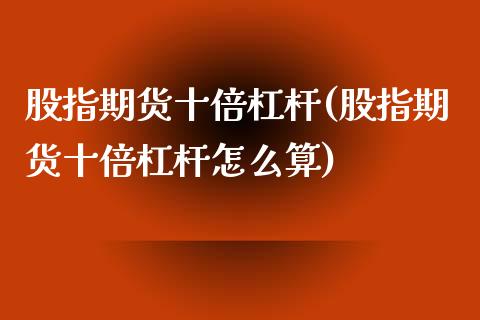 股指期货十倍杠杆(股指期货十倍杠杆怎么算)